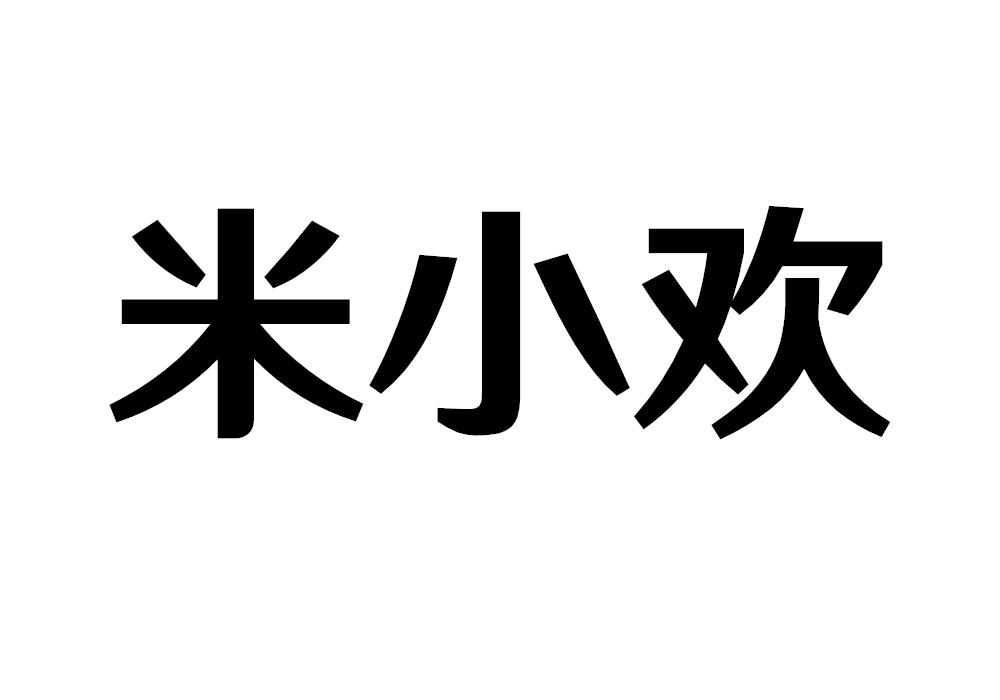 米小欢